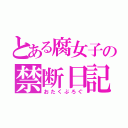 とある腐女子の
禁断日記
おたくぶろぐ